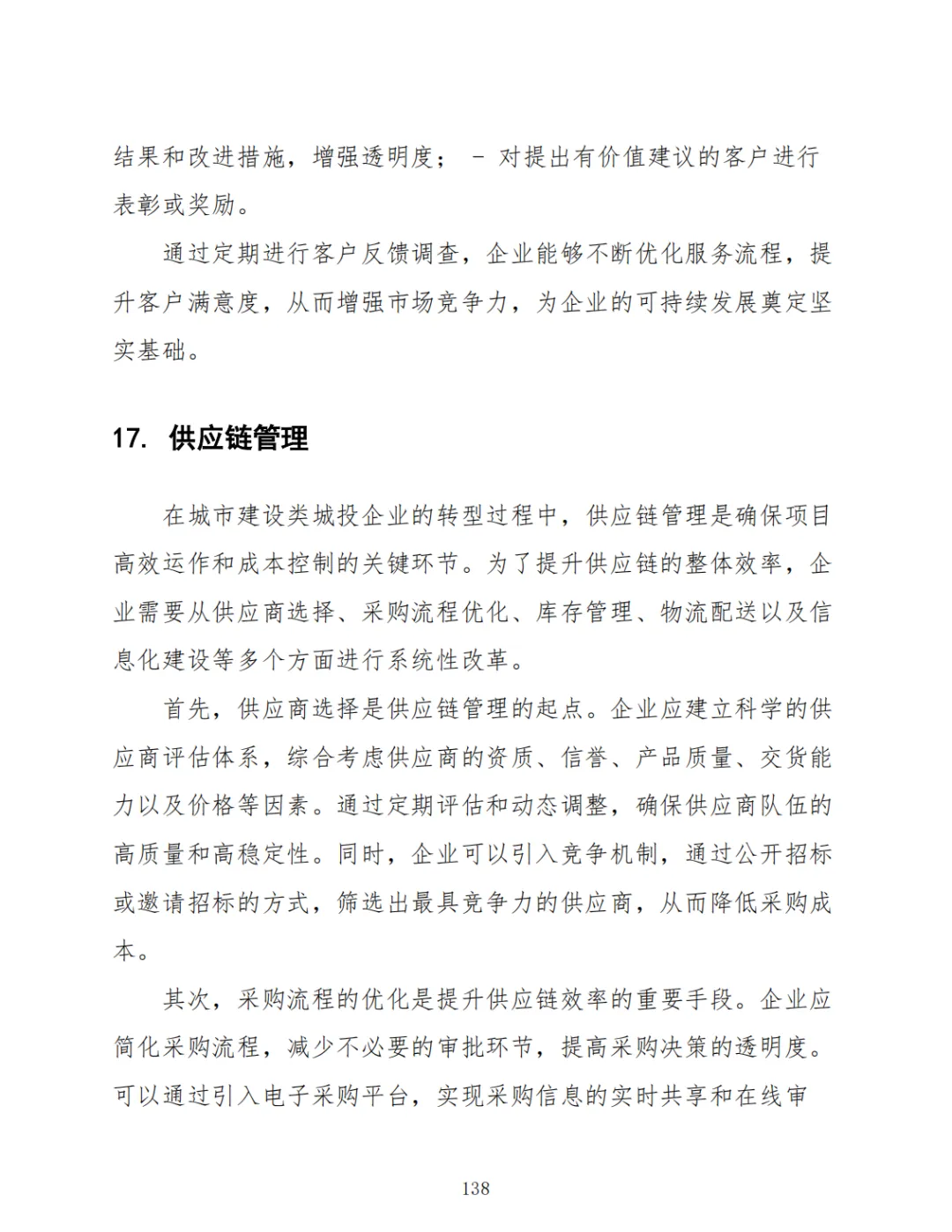 结果和改进措施，增强透明度； - 对提出有价值建议的客户进行表彰或奖励。

通过定期进行客户反馈调查，企业能够不断优化服务流程，提升客户满意度，从而增强市场竞争力，为企业的可持续发展奠定坚实基础。

17. 供应链管理

在城市建设类城投企业的转型过程中，供应链管理是确保项目高效运作和成本控制的关键环节。为了提升供应链的整体效率，企业需要从供应商选择、采购流程优化、库存管理、物流配送以及信息化建设等多个方面进行系统性改革。

首先，供应商选择是供应链管理的起点。企业应建立科学的供应商评估体系，综合考虑供应商的资质、信誉、产品质量、交货能力以及价格等因素。通过定期评估和动态调整，确保供应商队伍的高质量和高稳定性。同时，企业可以引入竞争机制，通过公开招标或邀请招标的方式，筛选出最具竞争力的供应商，从而降低采购成本。

其次，采购流程的优化是提升供应链效率的重要手段。企业应简化采购流程，减少不必要的审批环节，提高采购决策的透明度。可以通过引入电子采购平台，实现采购信息的实时共享和在线审

138